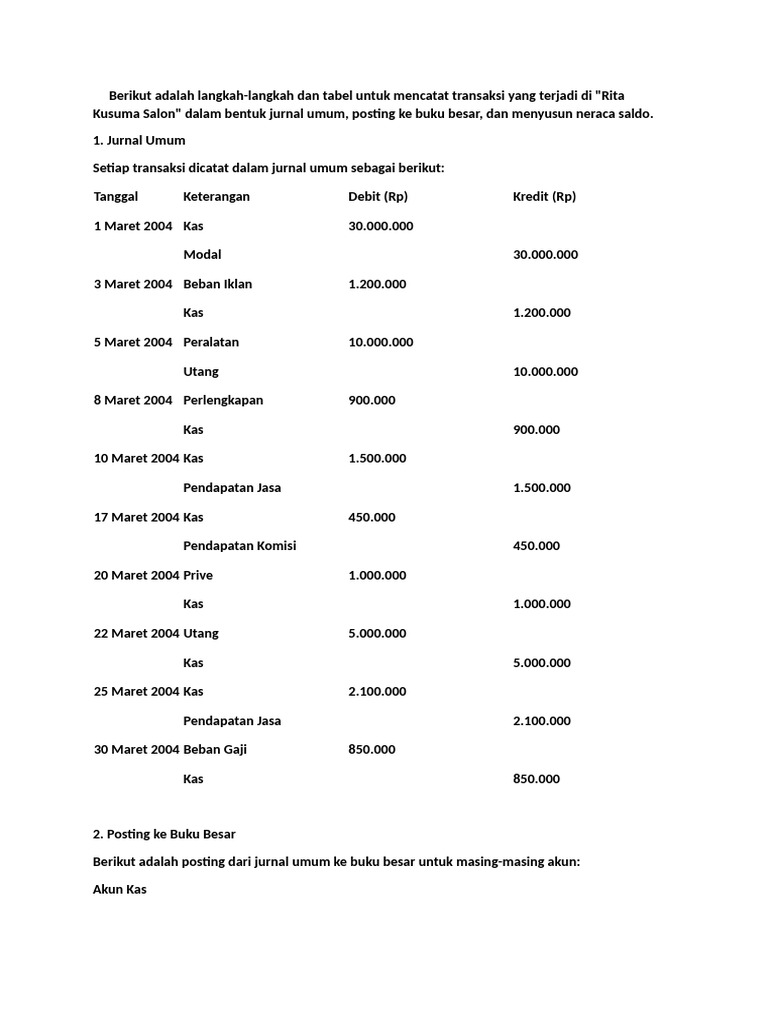 Berikut adalah langkah-langkah dan tabel untuk mencatat transaksi yang terjadi di "Rita Kusuma Salon" dalam bentuk jurnal umum, posting ke buku besar, dan menyusun neraca saldo.

1. Jurnal Umum

Setiap transaksi dicatat dalam jurnal umum sebagai berikut:

| Tanggal | Keterangan | Debit (Rp) | Kredit (Rp) |
|---|---|---|---|
| 1 Maret 2004 | Kas | 30.000.000 | |
| | Modal | | 30.000.000 |
| 3 Maret 2004 | Beban Iklan | 1.200.000 | |
| | Kas | | 1.200.000 |
| 5 Maret 2004 | Peralatan | 10.000.000 | |
| | Utang | | 10.000.000 |
| 8 Maret 2004 | Perlengkapan | 900.000 | |
| | Kas | | 900.000 |
| 10 Maret 2004 | Kas | 1.500.000 | |
| | Pendapatan Jasa | | 1.500.000 |
| 17 Maret 2004 | Kas | 450.000 | |
| | Pendapatan Komisi | | 450.000 |
| 20 Maret 2004 | Prive | 1.000.000 | |
| | Kas | | 1.000.000 |
| 22 Maret 2004 | Utang | 5.000.000 | |
| | Kas | | 5.000.000 |
| 25 Maret 2004 | Kas | 2.100.000 | |
| | Pendapatan Jasa | | 2.100.000 |
| 30 Maret 2004 | Beban Gaji | 850.000 | |
| | Kas | | 850.000 |

2. Posting ke Buku Besar

Berikut adalah posting dari jurnal umum ke buku besar untuk masing-masing akun:

Akun Kas